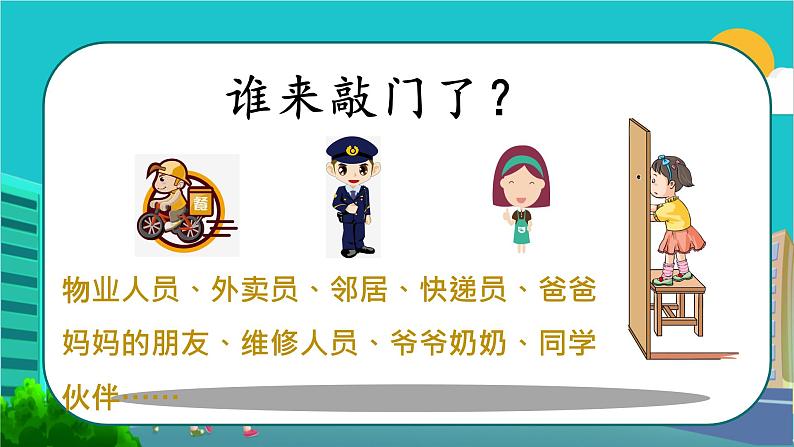 谁来敲门了？

餐

物业人员、外卖员、邻居、快递员、爸爸妈妈的朋友、维修人员、爷爷奶奶、同学伙伴……